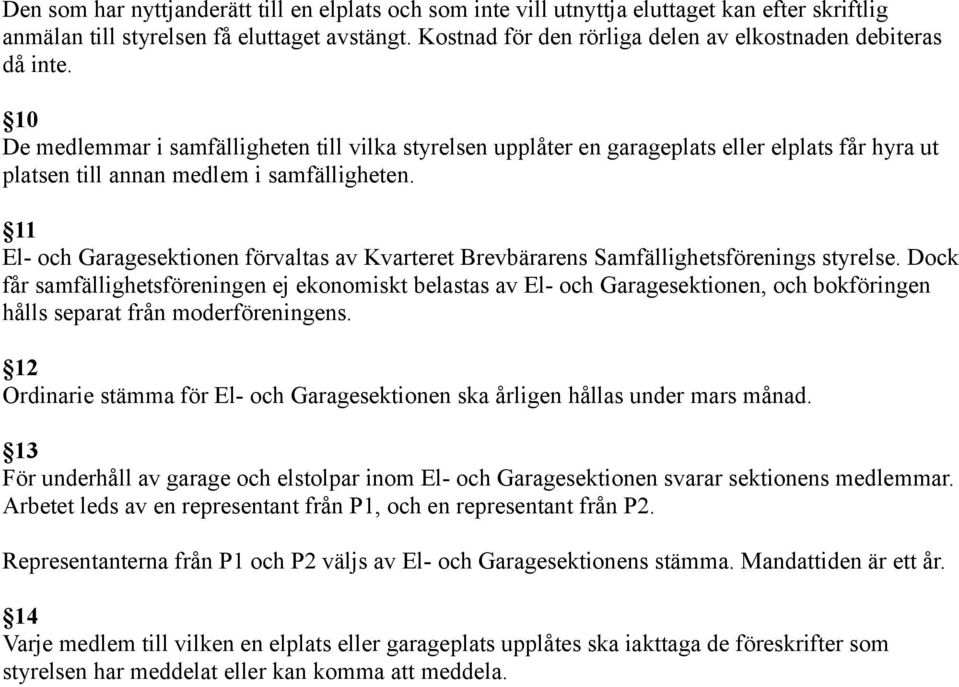 Den som har nyttjanderätt till en elplats och som inte vill utnyttja eluttaget kan efter skriftlig anmälan till styrelsen få eluttaget avstängt. Kostnad för den rörliga delen av elkostnaden debiteras då inte.

§10
De medlemmar i samfälligheten till vilka styrelsen upplåter en garageplats eller elplats får hyra ut platsen till annan medlem i samfälligheten.

§11
El- och Garagesektionen förvaltas av Kvarteret Brevbärarens Samfällighetsförenings styrelse. Dock får samfällighetsföreningen ej ekonomiskt belastas av El- och Garagesektionen, och bokföringen hålls separat från moderföreningens.

§12
Ordinarie stämma för El- och Garagesektionen ska årligen hållas under mars månad.

§13
För underhåll av garage och elstolpar inom El- och Garagesektionen svarar sektionens medlemmar. Arbetet leds av en representant från P1, och en representant från P2.

Representanterna från P1 och P2 väljs av El- och Garagesektionens stämma. Mandattiden är ett år.

§14
Varje medlem till vilken en elplats eller garageplats upplåtes ska iakttaga de föreskrifter som styrelsen har meddelat eller kan komma att meddela.